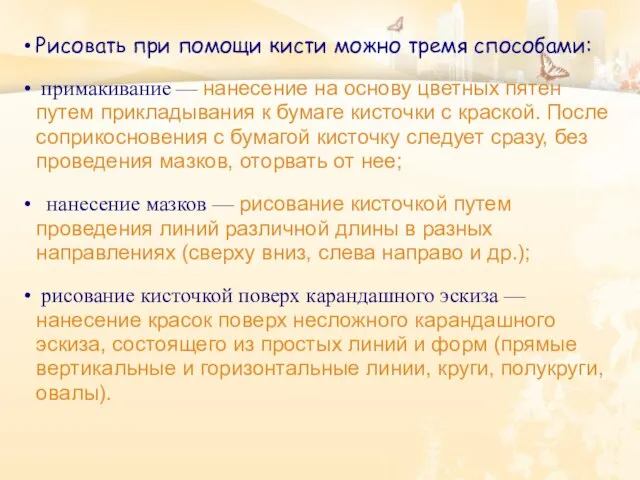 • Рисовать при помощи кисти можно тремя способами:

• примакивание — нанесение на основу цветных пятен путем прикладывания к бумаге кисточки с краской. После соприкосновения с бумагой кисточку следует сразу, без проведения мазков, оторвать от нее;

• нанесение мазков — рисование кисточкой путем проведения линий различной длины в разных направлениях (сверху вниз, слева направо и др.);

• рисование кисточкой поверх карандашного эскиза — нанесение красок поверх несложного карандашного эскиза, состоящего из простых линий и форм (прямые вертикальные и горизонтальные линии, круги, полукруги, овалы).